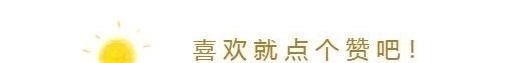 喜欢就点个赞吧！